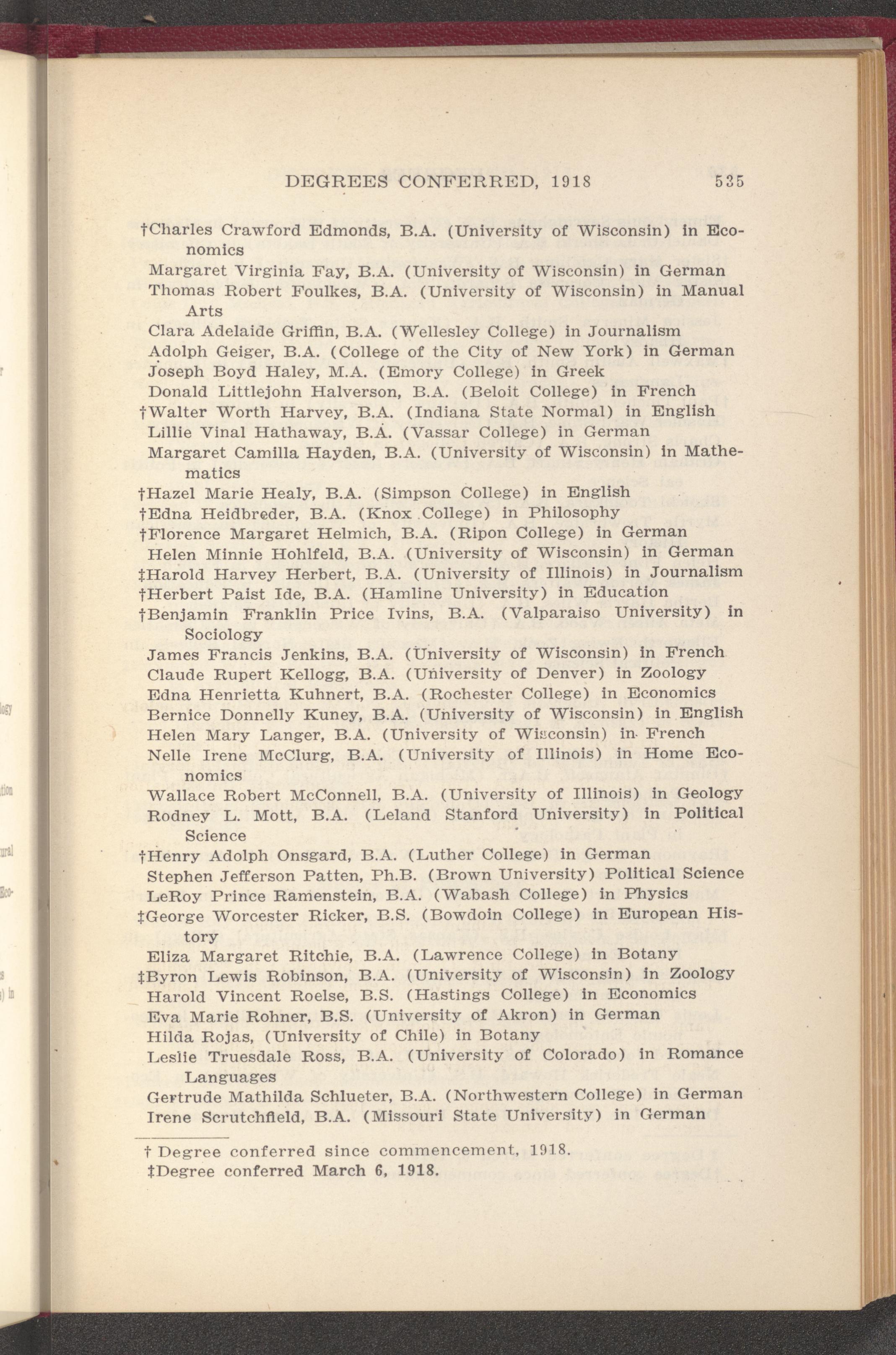 DEGREES CONFERRED, 1918 535

†Charles Crawford Edmonds, B.A. (University of Wisconsin) in Economics

Margaret Virginia Fay, B.A. (University of Wisconsin) in German

Thomas Robert Foulkes, B.A. (University of Wisconsin) in Manual Arts

Clara Adelaide Griffin, B.A. (Wellesley College) in Journalism

Adolph Geiger, B.A. (College of the City of New York) in German

Joseph Boyd Haley, M.A. (Emory College) in Greek

Donald Littlejohn Halverson, B.A. (Beloit College) in French

†Walter Worth Harvey, B.A. (Indiana State Normal) in English

Lillie Vinal Hathaway, B.A. (Vassar College) in German

Margaret Camilla Hayden, B.A. (University of Wisconsin) in Mathematics

†Hazel Marie Healy, B.A. (Simpson College) in English

†Edna Heidbreder, B.A. (Knox College) in Philosophy

†Florence Margaret Helmich, B.A. (Ripon College) in German

Helen Minnie Hohlfeld, B.A. (University of Wisconsin) in German

‡Harold Harvey Herbert, B.A. (University of Illinois) in Journalism

†Herbert Paist Ide, B.A. (Hamline University) in Education

†Benjamin Franklin Price Ivins, B.A. (Valparaiso University) in Sociology

James Francis Jenkins, B.A. (University of Wisconsin) in French

Claude Rupert Kellogg, B.A. (University of Denver) in Zoology

Edna Henrietta Kuhnert, B.A. (Rochester College) in Economics

Bernice Donnelly Kuney, B.A. (University of Wisconsin) in English

Helen Mary Langer, B.A. (University of Wisconsin) in French

Nelle Irene McClurg, B.A. (University of Illinois) in Home Economics

Wallace Robert McConnell, B.A. (University of Illinois) in Geology

Rodney L. Mott, B.A. (Leland Stanford University) in Political Science

†Henry Adolph Onsgard, B.A. (Luther College) in German

Stephen Jefferson Patten, Ph.B. (Brown University) Political Science

LeRoy Prince Ramenstein, B.A. (Wabash College) in Physics

‡George Worcester Ricker, B.S. (Bowdoin College) in European History

Eliza Margaret Ritchie, B.A. (Lawrence College) in Botany

‡Byron Lewis Robinson, B.A. (University of Wisconsin) in Zoology

Harold Vincent Roelse, B.S. (Hastings College) in Economics

Eva Marie Rohner, B.S. (University of Akron) in German

Hilda Rojas, (University of Chile) in Botany

Leslie Truesdale Ross, B.A. (University of Colorado) in Romance Languages

Gertrude Mathilda Schlueter, B.A. (Northwestern College) in German

Irene Scrutchfield, B.A. (Missouri State University) in German

† Degree conferred since commencement, 1918.
‡Degree conferred March 6, 1918.